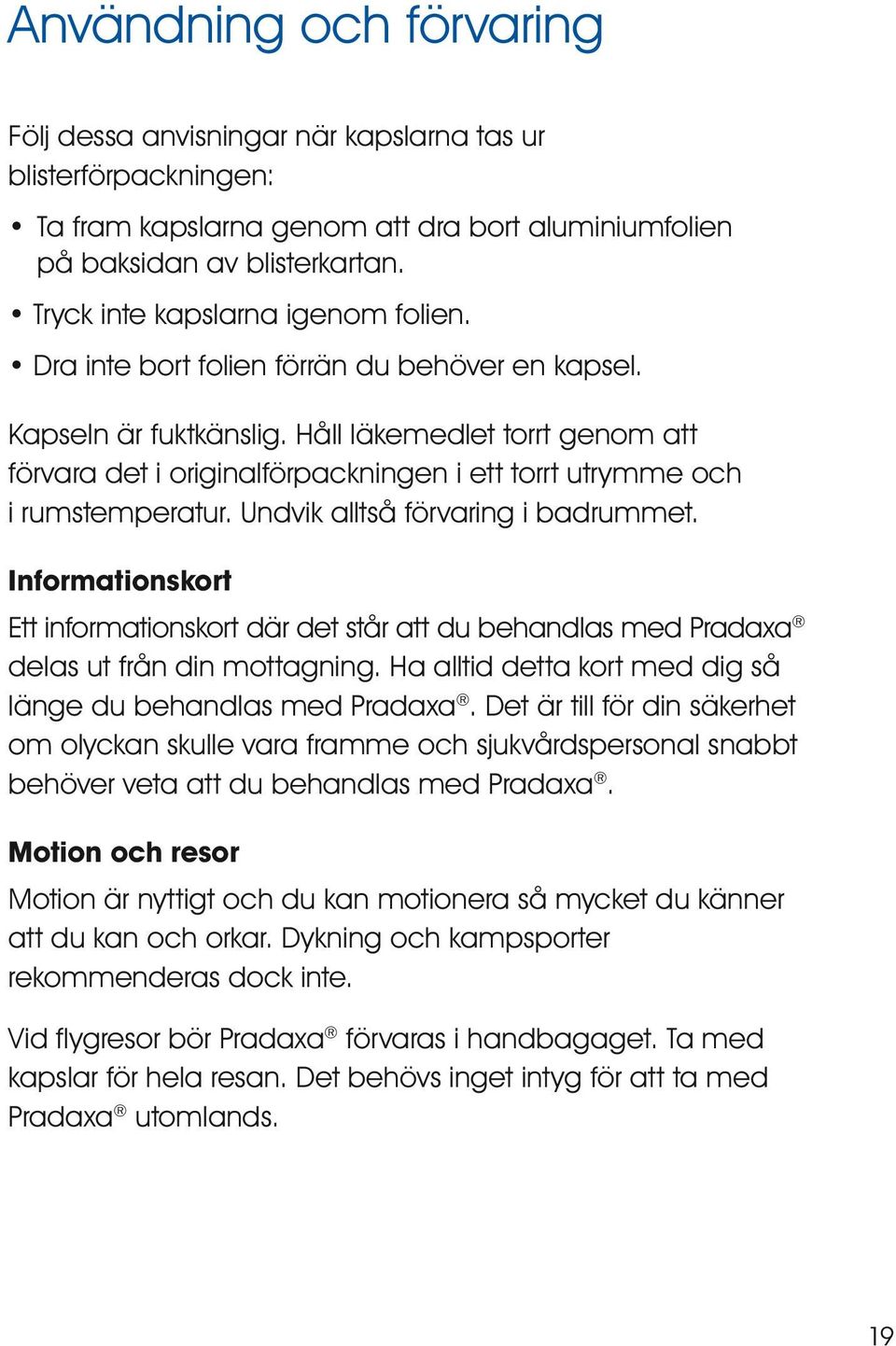 Användning och förvaring

Följ dessa anvisningar när kapslarna tas ur blisterförpackningen:

• Ta fram kapslarna genom att dra bort aluminiumfolien på baksidan av blisterkartan.

• Tryck inte kapslarna igenom folien.

• Dra inte bort folien förrän du behöver en kapsel.

Kapseln är fuktkänslig. Håll läkemedlet torrt genom att förvara det i originalförpackningen i ett torrt utrymme och i rumstemperatur. Undvik alltså förvaring i badrummet.

Informationskort

Ett informationskort där det står att du behandlas med Pradaxa® delas ut från din mottagning. Ha alltid detta kort med dig så länge du behandlas med Pradaxa®. Det är till för din säkerhet om olyckan skulle vara framme och sjukvårdspersonal snabbt behöver veta att du behandlas med Pradaxa®.

Motion och resor

Motion är nyttigt och du kan motionera så mycket du känner att du kan och orkar. Dykning och kampsporter rekommenderas dock inte.

Vid flygresor bör Pradaxa® förvaras i handbagaget. Ta med kapslar för hela resan. Det behövs inget intyg för att ta med Pradaxa® utomlands.

19